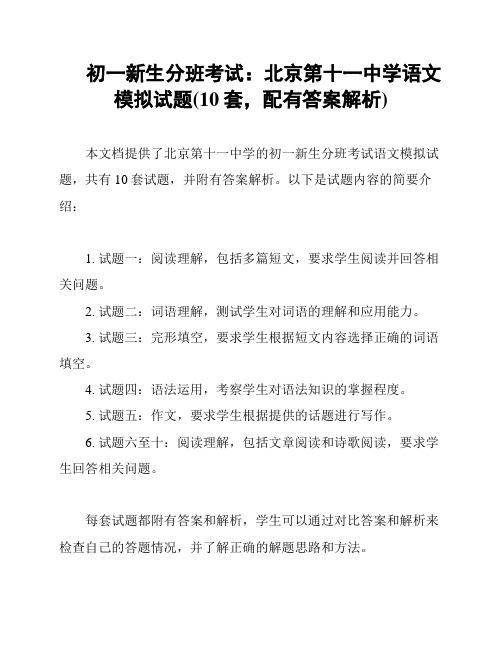 初一新生分班考试：北京第十一中学语文模拟试题(10 套，配有答案解析)

本文档提供了北京第十一中学的初一新生分班考试语文模拟试题，共有 10 套试题，并附有答案解析。以下是试题内容的简要介绍：

1. 试题一：阅读理解，包括多篇短文，要求学生阅读并回答相关问题。

2. 试题二：词语理解，测试学生对词语的理解和应用能力。

3. 试题三：完形填空，要求学生根据短文内容选择正确的词语填空。

4. 试题四：语法运用，考察学生对语法知识的掌握程度。

5. 试题五：作文，要求学生根据提供的话题进行写作。

6. 试题六至十：阅读理解，包括文章阅读和诗歌阅读，要求学生回答相关问题。

每套试题都附有答案和解析，学生可以通过对比答案和解析来检查自己的答题情况，并了解正确的解题思路和方法。